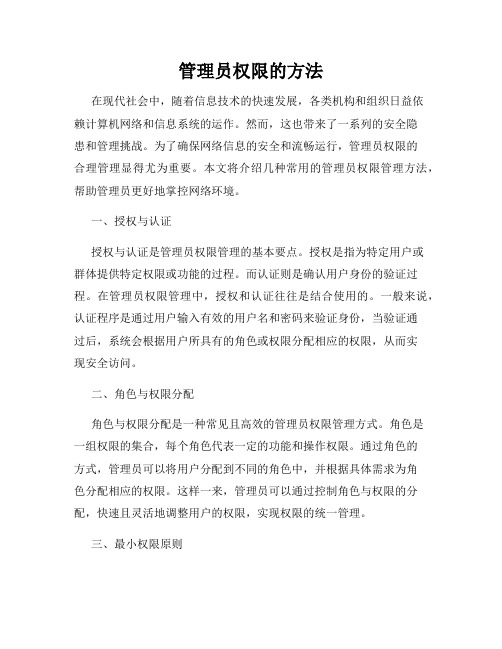 管理员权限的方法

在现代社会中，随着信息技术的快速发展，各类机构和组织日益依赖计算机网络和信息系统的运作。然而，这也带来了一系列的安全隐患和管理挑战。为了确保网络信息的安全和流畅运行，管理员权限的合理管理显得尤为重要。本文将介绍几种常用的管理员权限管理方法，帮助管理员更好地掌控网络环境。

一、授权与认证

授权与认证是管理员权限管理的基本要点。授权是指为特定用户或群体提供特定权限或功能的过程。而认证则是确认用户身份的验证过程。在管理员权限管理中，授权和认证往往是结合使用的。一般来说，认证程序是通过用户输入有效的用户名和密码来验证身份，当验证通过后，系统会根据用户所具有的角色或权限分配相应的权限，从而实现安全访问。

二、角色与权限分配

角色与权限分配是一种常见且高效的管理员权限管理方式。角色是一组权限的集合，每个角色代表一定的功能和操作权限。通过角色的方式，管理员可以将用户分配到不同的角色中，并根据具体需求为角色分配相应的权限。这样一来，管理员可以通过控制角色与权限的分配，快速且灵活地调整用户的权限，实现权限的统一管理。

三、最小权限原则